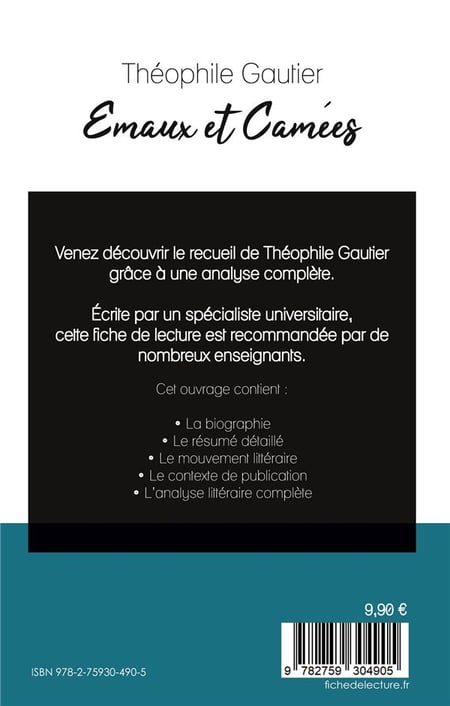 Théophile Gautier

Emaux et Camées

Venez découvrir le recueil de Théophile Gautier grâce à une analyse complète.

Écrite par un spécialiste universitaire, cette fiche de lecture est recommandée par de nombreux enseignants.

Cet ouvrage contient :

• La biographie
• Le résumé détaillé
• Le mouvement littéraire
• Le contexte de publication
• L'analyse littéraire complète

9,90 €

ISBN 978-2-75930-490-5

9 782759 304905

fichedelecture.fr